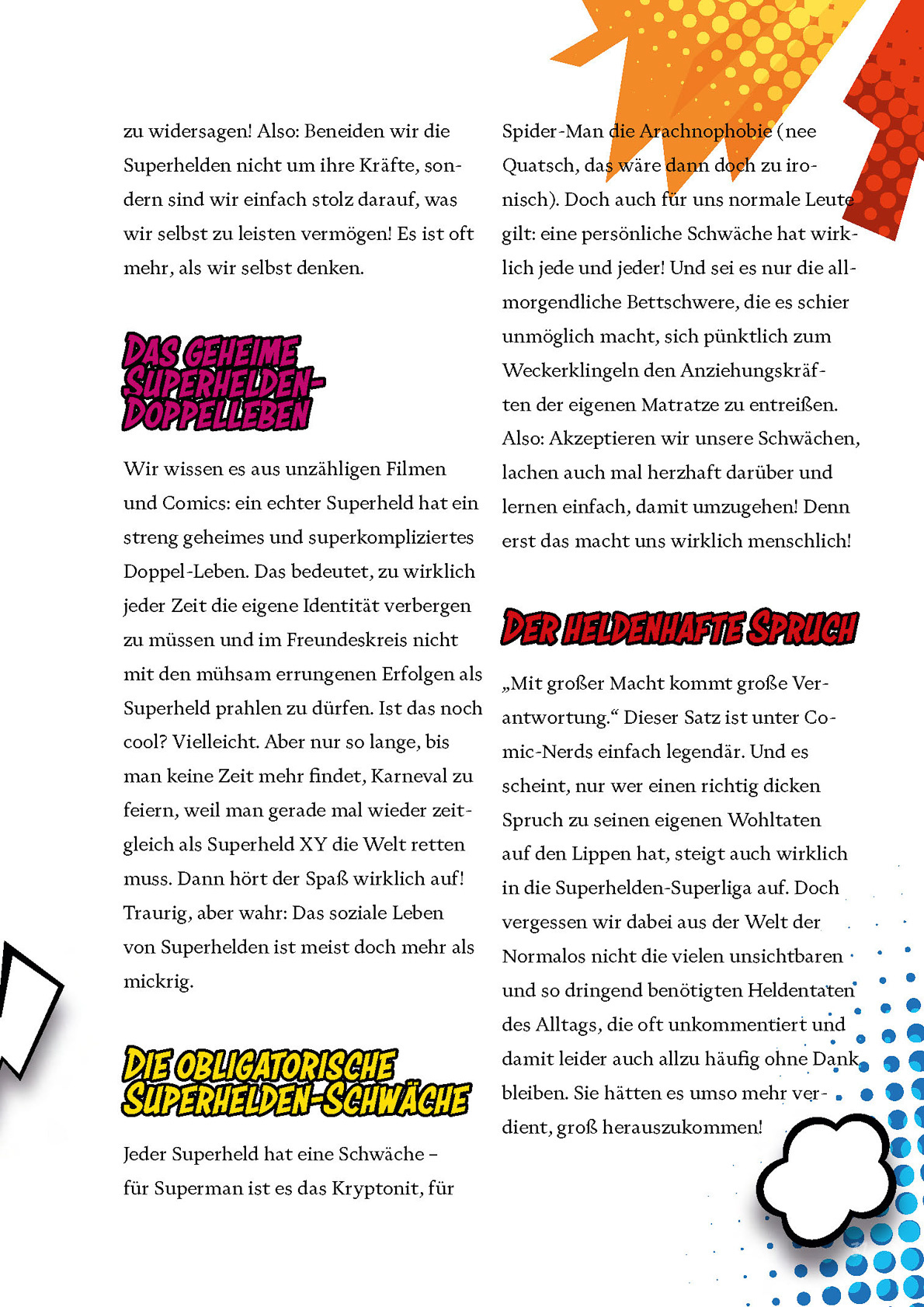 zu widersagen! Also: Beneiden wir die Superhelden nicht um ihre Kräfte, sondern sind wir einfach stolz darauf, was wir selbst zu leisten vermögen! Es ist oft mehr, als wir selbst denken.

DAS GEHEIME SUPERHELDEN-DOPPELLEBEN

Wir wissen es aus unzähligen Filmen und Comics: ein echter Superheld hat ein streng geheimes und superkompliziertes Doppel-Leben. Das bedeutet, zu wirklich jeder Zeit die eigene Identität verbergen zu müssen und im Freundeskreis nicht mit den mühsam errungenen Erfolgen als Superheld prahlen zu dürfen. Ist das noch cool? Vielleicht. Aber nur so lange, bis man keine Zeit mehr findet, Karneval zu feiern, weil man gerade mal wieder zeitgleich als Superheld XY die Welt retten muss. Dann hört der Spaß wirklich auf! Traurig, aber wahr: Das soziale Leben von Superhelden ist meist doch mehr als mickrig.

DIE OBLIGATORISCHE SUPERHELDEN-SCHWÄCHE

Jeder Superheld hat eine Schwäche – für Superman ist es das Kryptonit, für Spider-Man die Arachnophobie (nee Quatsch, das wäre dann doch zu ironisch). Doch auch für uns normale Leute gilt: eine persönliche Schwäche hat wirklich jede und jeder! Und sei es nur die allmorgendliche Bettschwere, die es schier unmöglich macht, sich pünktlich zum Weckerklingeln den Anziehungskräften der eigenen Matratze zu entreißen. Also: Akzeptieren wir unsere Schwächen, lachen auch mal herzhaft darüber und lernen einfach, damit umzugehen! Denn erst das macht uns wirklich menschlich!

DER HELDENHAFTE SPRUCH

„Mit großer Macht kommt große Verantwortung.“ Dieser Satz ist unter Comic-Nerds einfach legendär. Und es scheint, nur wer einen richtig dicken Spruch zu seinen eigenen Wohltaten auf den Lippen hat, steigt auch wirklich in die Superhelden-Superliga auf. Doch vergessen wir dabei aus der Welt der Normalos nicht die vielen unsichtbaren und so dringend benötigten Heldentaten des Alltags, die oft unkommentiert und damit leider auch allzu häufig ohne Dank bleiben. Sie hätten es umso mehr verdient, groß herauszukommen!